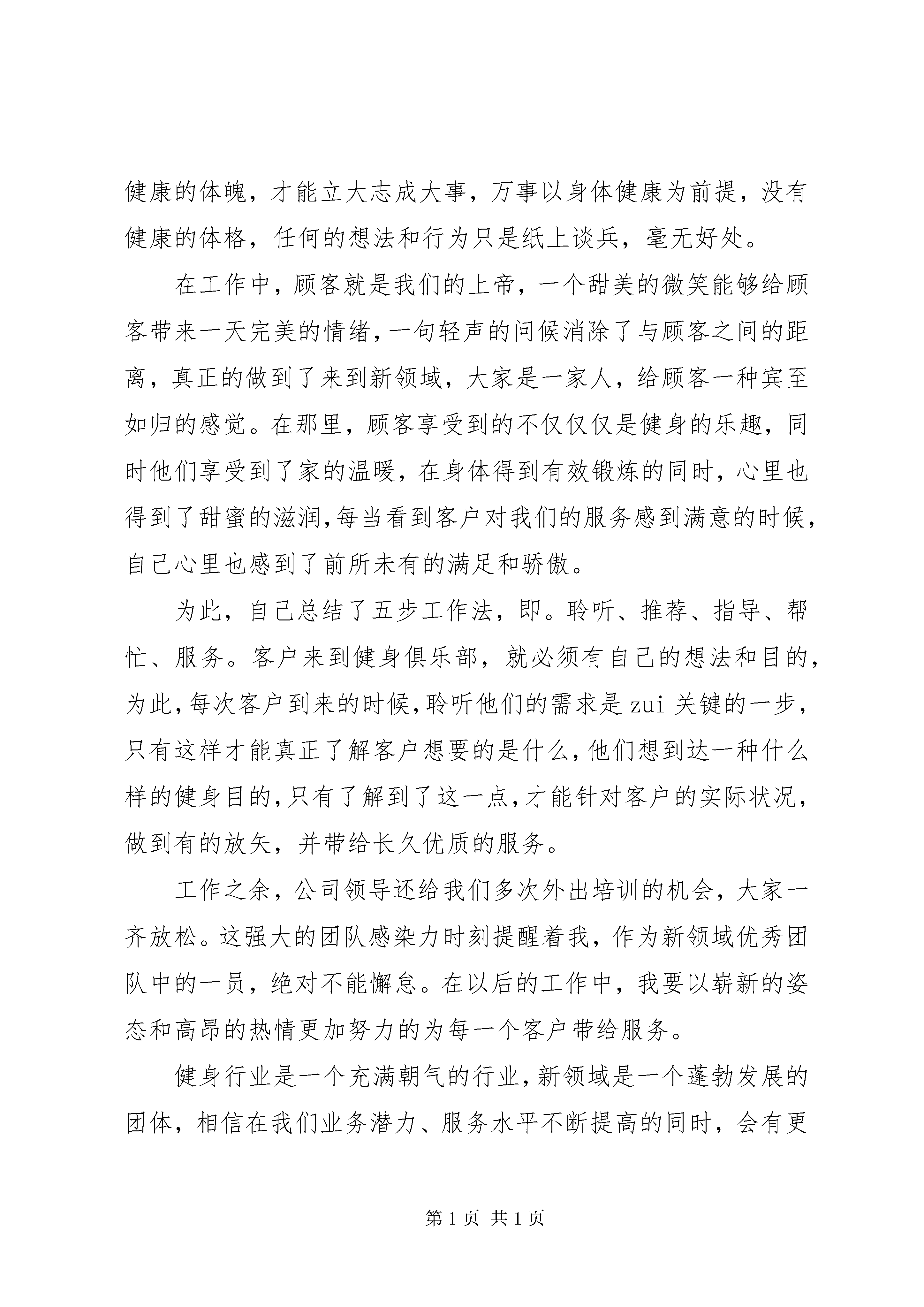 健康的体魄，才能立大志成大事，万事以身体健康为前提，没有健康的体格，任何的想法和行为只是纸上谈兵，毫无好处。

在工作中，顾客就是我们的上帝，一个甜美的微笑能够给顾客带来一天完美的情绪，一句轻声的问候消除了与顾客之间的距离，真正的做到了来到新领域，大家是一家人，给顾客一种宾至如归的感觉。在那里，顾客享受到的不仅仅仅是健身的乐趣，同时他们享受到了家的温暖，在身体得到有效锻炼的同时，心里也得到了甜蜜的滋润，每当看到客户对我们的服务感到满意的时候，自己心里也感到了前所未有的满足和骄傲。

为此，自己总结了五步工作法，即。聆听、推荐、指导、帮忙、服务。客户来到健身俱乐部，就必须有自己的想法和目的，为此，每次客户到来的时候，聆听他们的需求是 zui 关键的一步，只有这样才能真正了解客户想要的是什么，他们想到达一种什么样的健身目的，只有了解到了这一点，才能针对客户的实际状况，做到有的放矢，并带给长久优质的服务。

工作之余，公司领导还给我们多次外出培训的机会，大家一齐放松。这强大的团队感染力时刻提醒着我，作为新领域优秀团队中的一员，绝对不能懈怠。在以后的工作中，我要以崭新的姿态和高昂的热情更加努力的为每一个客户带给服务。

健身行业是一个充满朝气的行业，新领域是一个蓬勃发展的团体，相信在我们业务潜力、服务水平不断提高的同时，会有更

第 1 页 共 1 页